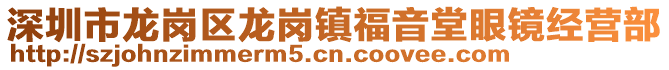 深圳市龙岗区龙岗镇福音堂眼镜经营部
http://szjohnzimmerm5.cn.coovee.com